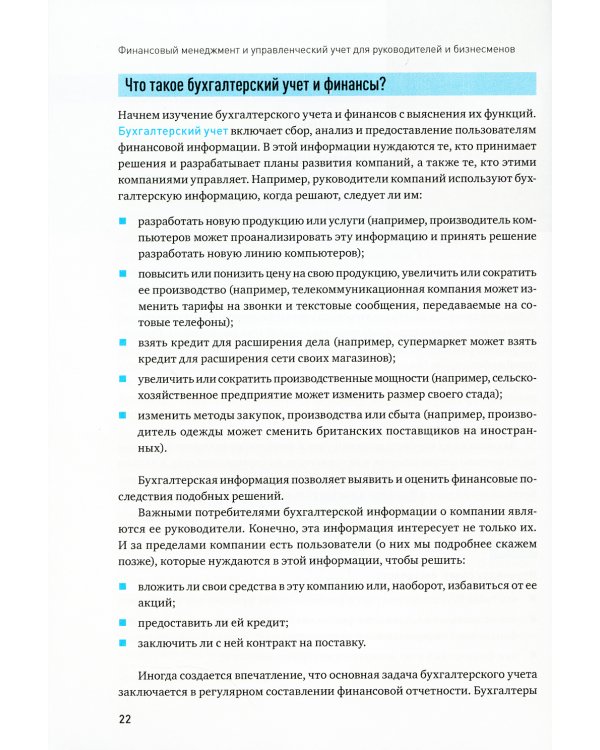 Финансовый менеджмент и управленческий учет для руководителей и бизнесменов

Что такое бухгалтерский учет и финансы?

Начнем изучение бухгалтерского учета и финансов с выяснения их функций. Бухгалтерский учет включает сбор, анализ и предоставление пользователям финансовой информации. В этой информации нуждаются те, кто принимает решения и разрабатывает планы развития компаний, а также те, кто этими компаниями управляет. Например, руководители компаний используют бухгалтерскую информацию, когда решают, следует ли им:

• разработать новую продукцию или услуги (например, производитель компьютеров может проанализировать эту информацию и принять решение разработать новую линию компьютеров);
• повысить или понизить цену на свою продукцию, увеличить или сократить ее производство (например, телекоммуникационная компания может изменить тарифы на звонки и текстовые сообщения, передаваемые на сотовые телефоны);
• взять кредит для расширения дела (например, супермаркет может взять кредит для расширения сети своих магазинов);
• увеличить или сократить производственные мощности (например, сельскохозяйственное предприятие может изменить размер своего стада);
• изменить методы закупок, производства или сбыта (например, производитель одежды может сменить британских поставщиков на иностранных).

Бухгалтерская информация позволяет выявить и оценить финансовые последствия подобных решений.

Важными потребителями бухгалтерской информации о компании являются ее руководители. Конечно, эта информация интересует не только их. И за пределами компании есть пользователи (о них мы подробнее скажем позже), которые нуждаются в этой информации, чтобы решить:

• вложить ли свои средства в эту компанию или, наоборот, избавиться от ее акций;
• предоставить ли ей кредит;
• заключить ли с ней контракт на поставку.

Иногда создается впечатление, что основная задача бухгалтерского учета заключается в регулярном составлении финансовой отчетности. Бухгалтеры

22